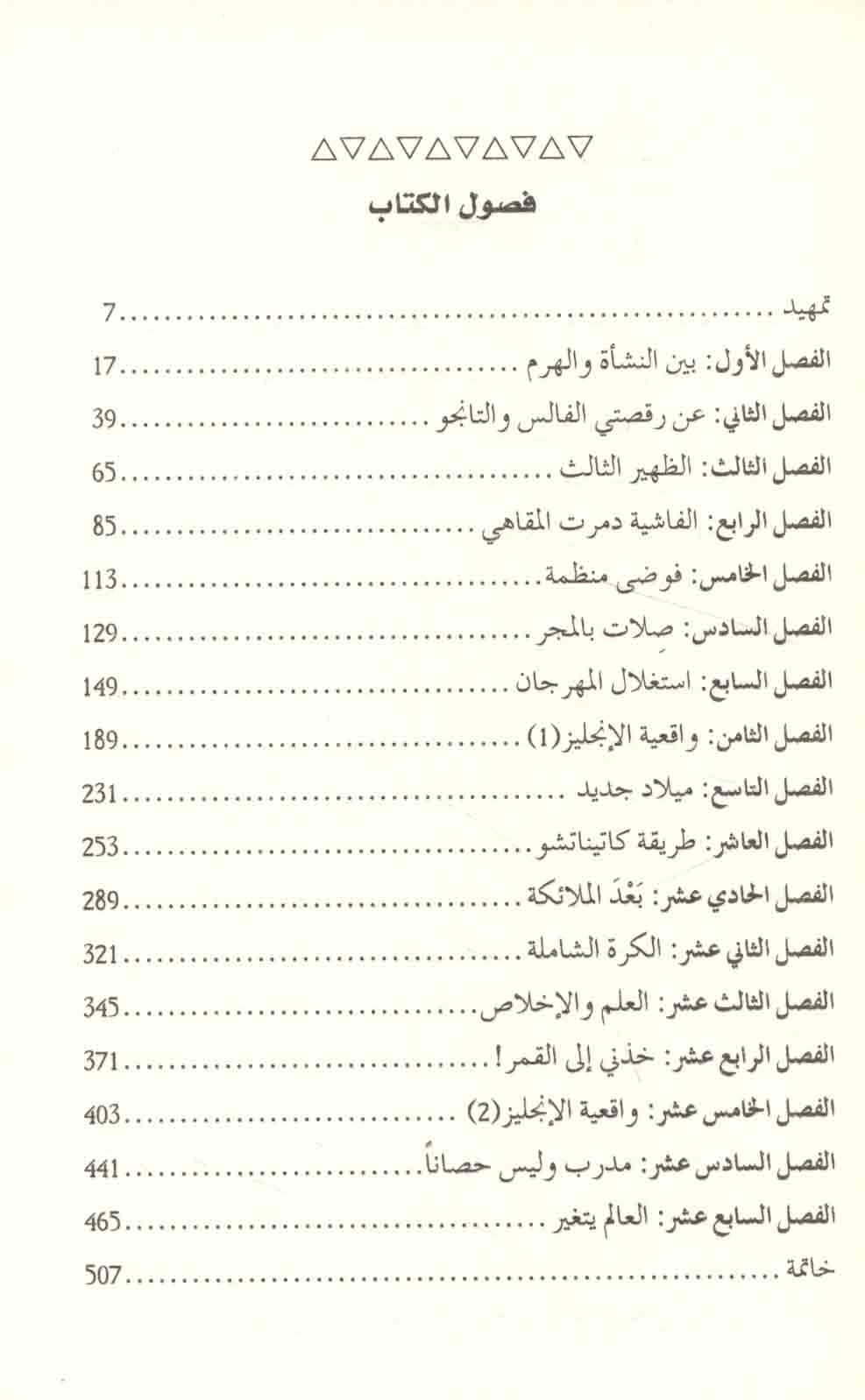 △▽△▽△▽△▽△▽

فصول الكتاب

تمهيد ........ 7

الفصل الأول: بين النشأة والهرم ........ 17

الفصل الثاني: عن رقصتي الفالس والتانجو ........ 39

الفصل الثالث: الظهير الثالث ........ 65

الفصل الرابع: الفاشية دمرت المقاهي ........ 85

الفصل الخامس: فوضى منظمة ........ 113

الفصل السادس: صِلات بالمجر ........ 129

الفصل السابع: استغلال المهرجان ........ 149

الفصل الثامن: واقعية الإنجليز(1) ........ 189

الفصل التاسع: ميلاد جديد ........ 231

الفصل العاشر: طريقة كاتيناتشو ........ 253

الفصل الحادي عشر: بَعْدَ الملائكة ........ 289

الفصل الثاني عشر: الكرة الشاملة ........ 321

الفصل الثالث عشر: العلم والإخلاص ........ 345

الفصل الرابع عشر: خذني إلى القمر! ........ 371

الفصل الخامس عشر: واقعية الإنجليز(2) ........ 403

الفصل السادس عشر: مدرب وليس حصاناً ........ 441

الفصل السابع عشر: العالم يتغير ........ 465

خاتمة ........ 507